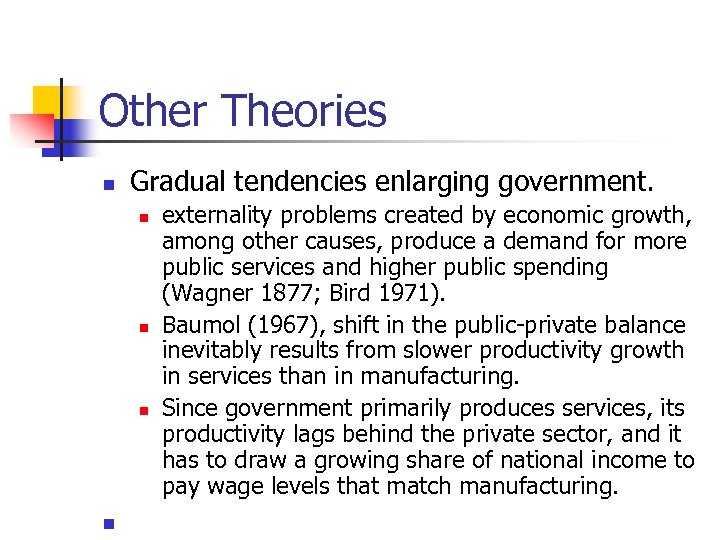 Other Theories

Gradual tendencies enlarging government.

externality problems created by economic growth, among other causes, produce a demand for more public services and higher public spending (Wagner 1877; Bird 1971).

Baumol (1967), shift in the public-private balance inevitably results from slower productivity growth in services than in manufacturing.

Since government primarily produces services, its productivity lags behind the private sector, and it has to draw a growing share of national income to pay wage levels that match manufacturing.